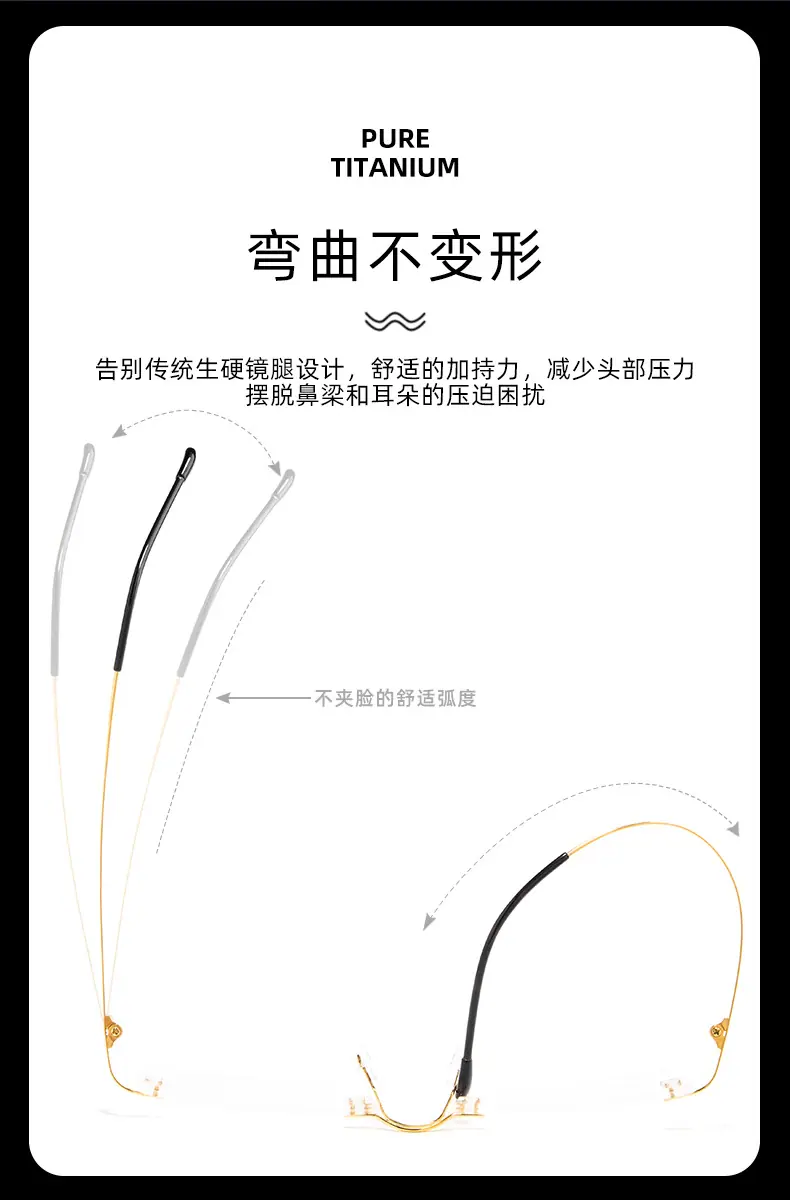 PURE
TITANIUM

弯曲不变形

告别传统生硬镜腿设计，舒适的加持力，减少头部压力
摆脱鼻梁和耳朵的压迫困扰

不夹脸的舒适弧度